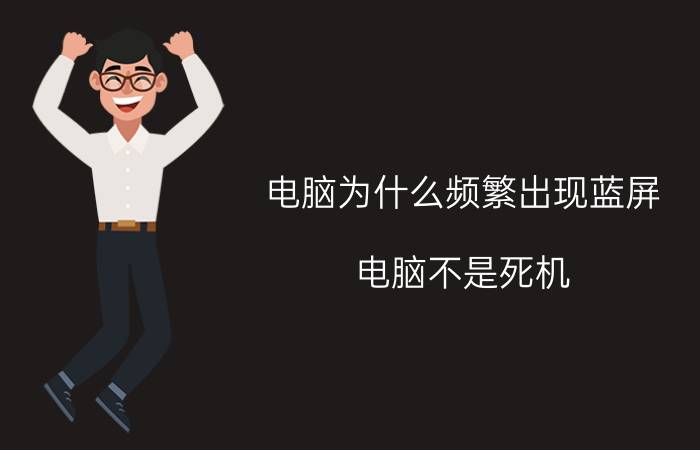 电脑为什么频繁出现蓝屏

电脑不是死机